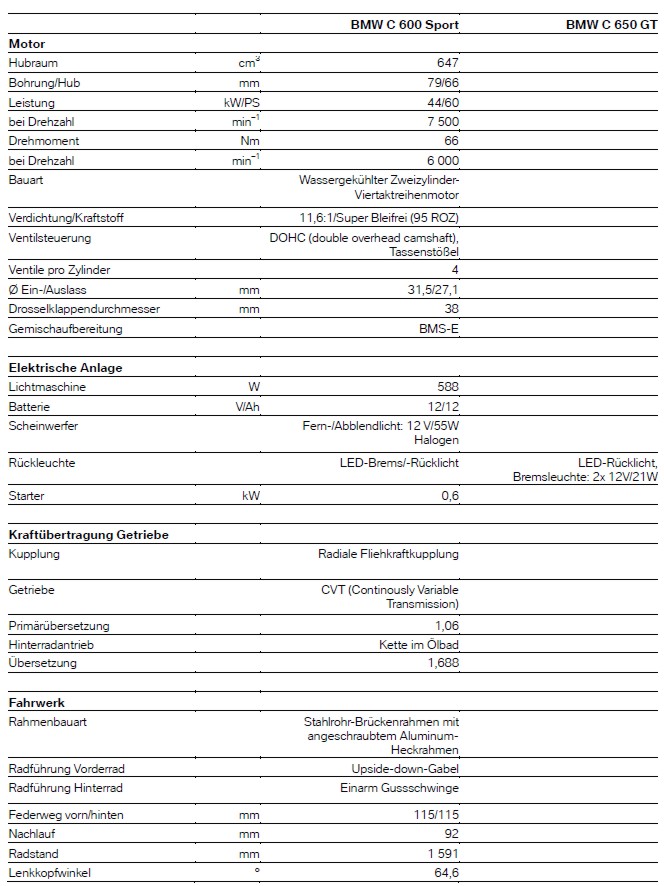 | | | BMW C 600 Sport | BMW C 650 GT |
|---|---|---|---|
| **Motor** | | | |
| Hubraum | $cm^3$ | 647 | |
| Bohrung/Hub | mm | 79/66 | |
| Leistung | kW/PS | 44/60 | |
| bei Drehzahl | $min^{-1}$ | 7 500 | |
| Drehmoment | Nm | 66 | |
| bei Drehzahl | $min^{-1}$ | 6 000 | |
| Bauart | | Wassergekühlter Zweizylinder-Viertaktreihenmotor | |
| Verdichtung/Kraftstoff | | 11,6:1/Super Bleifrei (95 ROZ) | |
| Ventilsteuerung | | DOHC (double overhead camshaft), Tassenstößel | |
| Ventile pro Zylinder | | 4 | |
| Ø Ein-/Auslass | mm | 31,5/27,1 | |
| Drosselklappendurchmesser | mm | 38 | |
| Gemischaufbereitung | | BMS-E | |
| **Elektrische Anlage** | | | |
| Lichtmaschine | W | 588 | |
| Batterie | V/Ah | 12/12 | |
| Scheinwerfer | | Fern-/Abblendlicht: 12 V/55W Halogen | |
| Rückleuchte | | LED-Brems/-Rücklicht | LED-Rücklicht, Bremsleuchte: 2x 12V/21W |
| Starter | kW | 0,6 | |
| **Kraftübertragung Getriebe** | | | |
| Kupplung | | Radiale Fliehkraftkupplung | |
| Getriebe | | CVT (Continously Variable Transmission) | |
| Primärübersetzung | | 1,06 | |
| Hinterradantrieb | | Kette im Ölbad | |
| Übersetzung | | 1,688 | |
| **Fahrwerk** | | | |
| Rahmenbauart | | Stahlrohr-Brückenrahmen mit angeschraubtem Aluminum-Heckrahmen | |
| Radführung Vorderrad | | Upside-down-Gabel | |
| Radführung Hinterrad | | Einarm Gussschwinge | |
| Federweg vorn/hinten | mm | 115/115 | |
| Nachlauf | mm | 92 | |
| Radstand | mm | 1 591 | |
| Lenkkopfwinkel | ° | 64,6 | |